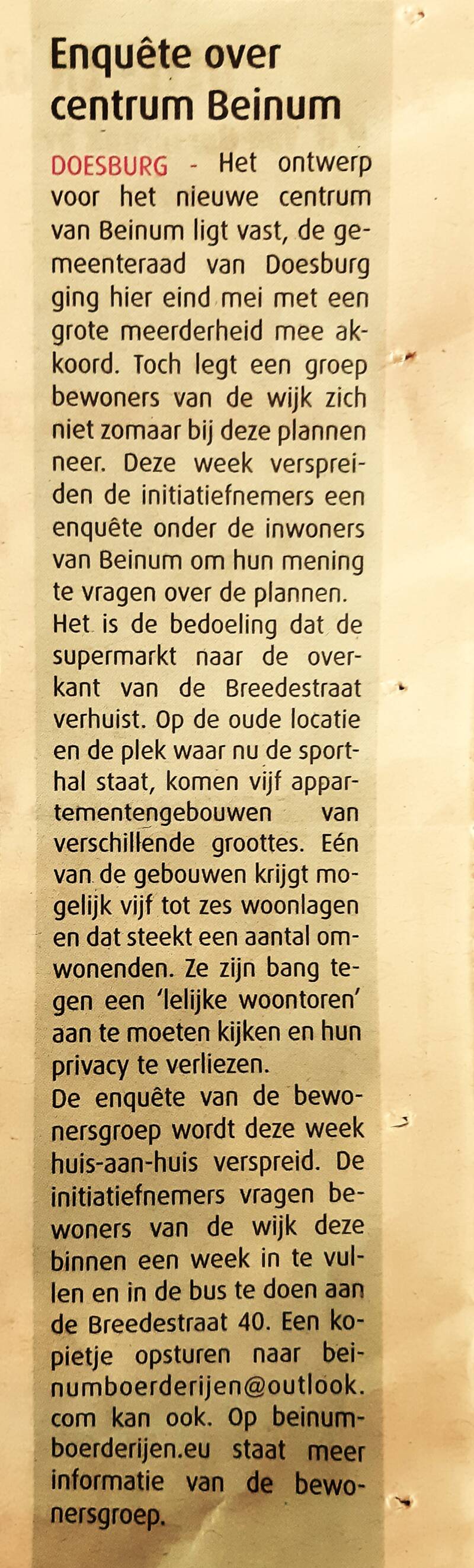 Enquête over centrum Beinum

DOESBURG - Het ontwerp voor het nieuwe centrum van Beinum ligt vast, de gemeenteraad van Doesburg ging hier eind mei met een grote meerderheid mee akkoord. Toch legt een groep bewoners van de wijk zich niet zomaar bij deze plannen neer. Deze week verspreiden de initiatiefnemers een enquête onder de inwoners van Beinum om hun mening te vragen over de plannen.
Het is de bedoeling dat de supermarkt naar de overkant van de Breedestraat verhuist. Op de oude locatie en de plek waar nu de sporthal staat, komen vijf appartementengebouwen van verschillende groottes. Eén van de gebouwen krijgt mogelijk vijf tot zes woonlagen en dat steekt een aantal omwonenden. Ze zijn bang tegen een 'lelijke woontoren' aan te moeten kijken en hun privacy te verliezen.
De enquête van de bewonersgroep wordt deze week huis-aan-huis verspreid. De initiatiefnemers vragen bewoners van de wijk deze binnen een week in te vullen en in de bus te doen aan de Breedestraat 40. Een kopietje opsturen naar beinumboerderijen@outlook.com kan ook. Op beinumboerderijen.eu staat meer informatie van de bewonersgroep.